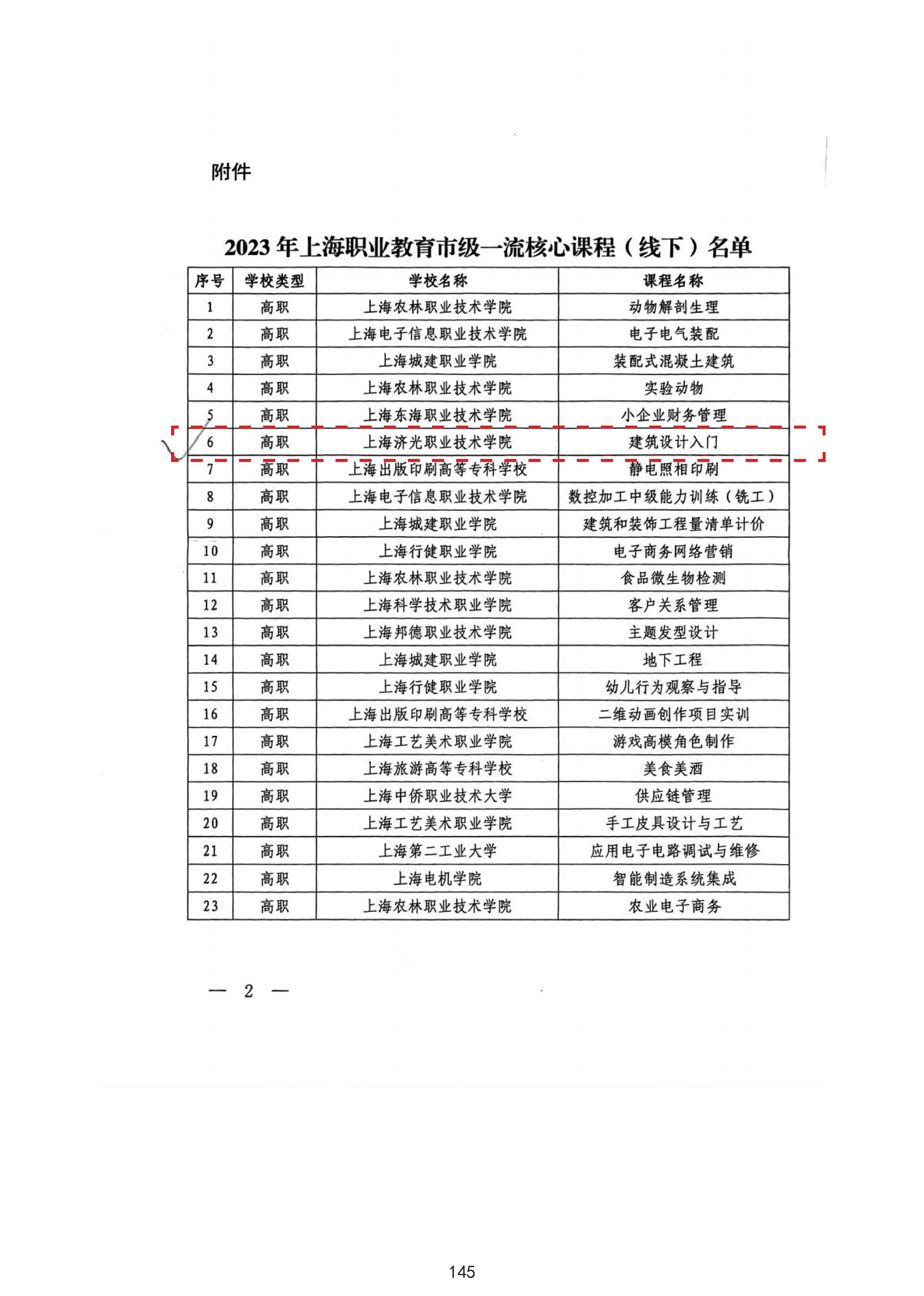 附件

2023年上海职业教育市级一流核心课程（线下）名单

| 序号 | 学校类型 | 学校名称 | 课程名称 |
|---|---|---|---|
| 1 | 高职 | 上海农林职业技术学院 | 动物解剖生理 |
| 2 | 高职 | 上海电子信息职业技术学院 | 电子电气装配 |
| 3 | 高职 | 上海城建职业学院 | 装配式混凝土建筑 |
| 4 | 高职 | 上海农林职业技术学院 | 实验动物 |
| 5 | 高职 | 上海东海职业技术学院 | 小企业财务管理 |
| 6 | 高职 | 上海济光职业技术学院 | 建筑设计入门 |
| 7 | 高职 | 上海出版印刷高等专科学校 | 静电照相印刷 |
| 8 | 高职 | 上海电子信息职业技术学院 | 数控加工中级能力训练（铣工） |
| 9 | 高职 | 上海城建职业学院 | 建筑和装饰工程量清单计价 |
| 10 | 高职 | 上海行健职业学院 | 电子商务网络营销 |
| 11 | 高职 | 上海农林职业技术学院 | 食品微生物检测 |
| 12 | 高职 | 上海科学技术职业学院 | 客户关系管理 |
| 13 | 高职 | 上海邦德职业技术学院 | 主题发型设计 |
| 14 | 高职 | 上海城建职业学院 | 地下工程 |
| 15 | 高职 | 上海行健职业学院 | 幼儿行为观察与指导 |
| 16 | 高职 | 上海出版印刷高等专科学校 | 二维动画创作项目实训 |
| 17 | 高职 | 上海工艺美术职业学院 | 游戏高模角色制作 |
| 18 | 高职 | 上海旅游高等专科学校 | 美食美酒 |
| 19 | 高职 | 上海中侨职业技术大学 | 供应链管理 |
| 20 | 高职 | 上海工艺美术职业学院 | 手工皮具设计与工艺 |
| 21 | 高职 | 上海第二工业大学 | 应用电子电路调试与维修 |
| 22 | 高职 | 上海电机学院 | 智能制造系统集成 |
| 23 | 高职 | 上海农林职业技术学院 | 农业电子商务 |

— 2 —

145